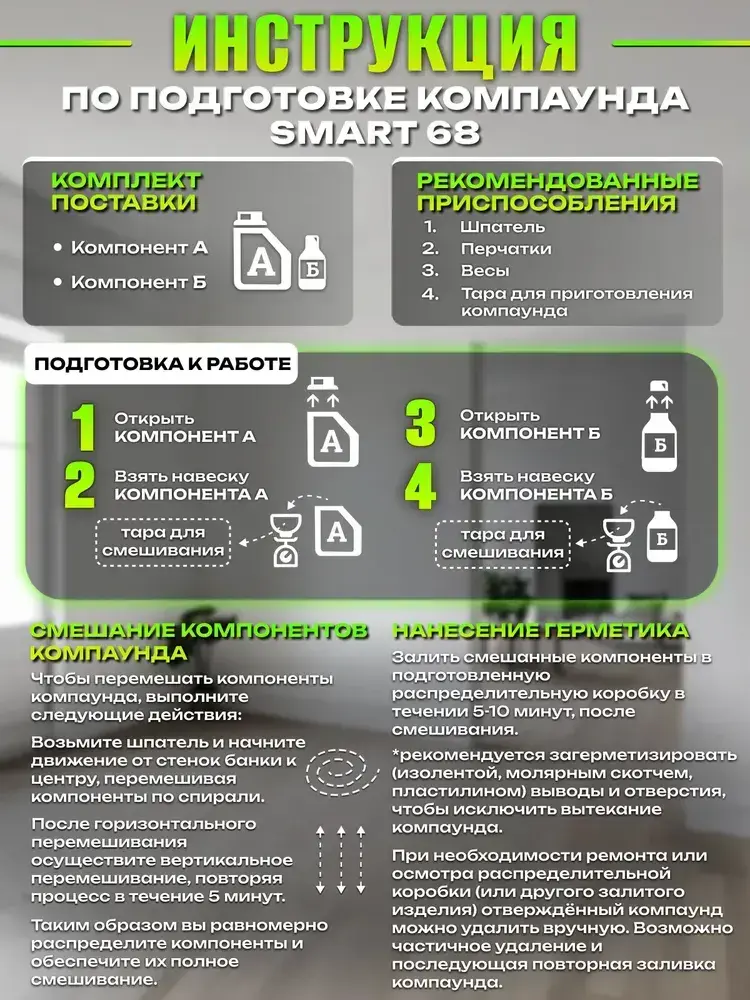 ИНСТРУКЦИЯ
ПО ПОДГОТОВКЕ КОМПАУНДА SMART 68

КОМПЛЕКТ ПОСТАВКИ
• Компонент А
• Компонент Б

А Б

РЕКОМЕНДОВАННЫЕ ПРИСПОСОБЛЕНИЯ
1. Шпатель
2. Перчатки
3. Весы
4. Тара для приготовления компаунда

ПОДГОТОВКА К РАБОТЕ

1 Открыть КОМПОНЕНТ А
А
2 Взять навеску КОМПОНЕНТА А
тара для смешивания
А

3 Открыть КОМПОНЕНТ Б
Б
4 Взять навеску КОМПОНЕНТА Б
тара для смешивания
Б

СМЕШАНИЕ КОМПОНЕНТОВ КОМПАУНДА
Чтобы перемешать компоненты компаунда, выполните следующие действия:

Возьмите шпатель и начните движение от стенок банки к центру, перемешивая компоненты по спирали.

После горизонтального перемешивания осуществите вертикальное перемешивание, повторяя процесс в течение 5 минут.

Таким образом вы равномерно распределите компоненты и обеспечите их полное смешивание.

НАНЕСЕНИЕ ГЕРМЕТИКА
Залить смешанные компоненты в подготовленную распределительную коробку в течении 5-10 минут, после смешивания.

*рекомендуется загерметизировать (изолентой, молярным скотчем, пластилином) выводы и отверстия, чтобы исключить вытекание компаунда.

При необходимости ремонта или осмотра распределительной коробки (или другого залитого изделия) отверждённый компаунд можно удалить вручную. Возможно частичное удаление и последующая повторная заливка компаунда.